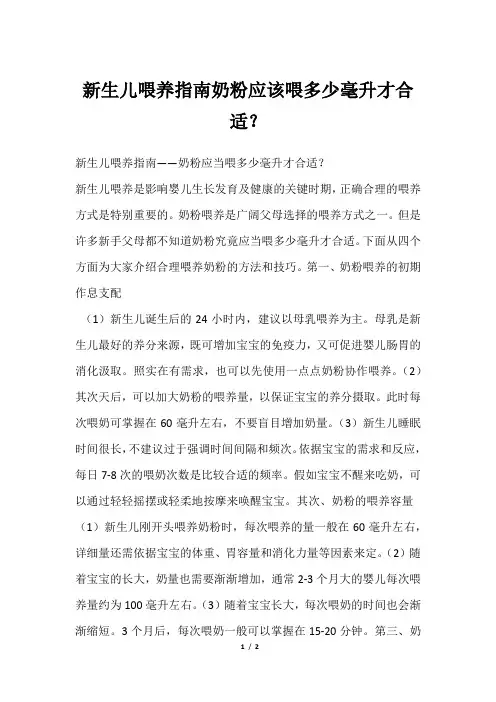 新生儿喂养指南奶粉应该喂多少毫升才合适？

新生儿喂养指南——奶粉应当喂多少毫升才合适？

新生儿喂养是影响婴儿生长发育及健康的关键时期，正确合理的喂养方式是特别重要的。奶粉喂养是广阔父母选择的喂养方式之一。但是许多新手父母都不知道奶粉究竟应当喂多少毫升才合适。下面从四个方面为大家介绍合理喂养奶粉的方法和技巧。第一、奶粉喂养的初期作息支配

（1）新生儿诞生后的 24 小时内，建议以母乳喂养为主。母乳是新生儿最好的养分来源，既可增加宝宝的免疫力，又可促进婴儿肠胃的消化汲取。照实在有需求，也可以先使用一点点奶粉协作喂养。（2）其次天后，可以加大奶粉的喂养量，以保证宝宝的养分摄取。此时每次喂奶可掌握在 60 毫升左右，不要盲目增加奶量。（3）新生儿睡眠时间很长，不建议过于强调时间间隔和频次。依据宝宝的需求和反应，每日 7-8 次的喂奶次数是比较合适的频率。假如宝宝不醒来吃奶，可以通过轻轻摇摆或轻柔地按摩来唤醒宝宝。其次、奶粉的喂养容量

（1）新生儿刚开头喂养奶粉时，每次喂养的量一般在 60 毫升左右，详细量还需依据宝宝的体重、胃容量和消化力量等因素来定。（2）随着宝宝的长大，奶量也需要渐渐增加，通常 2-3 个月大的婴儿每次喂养量约为 100 毫升左右。（3）随着宝宝长大，每次喂奶的时间也会渐渐缩短。3 个月后，每次喂奶一般可以掌握在 15-20 分钟。第三、奶

1 / 2